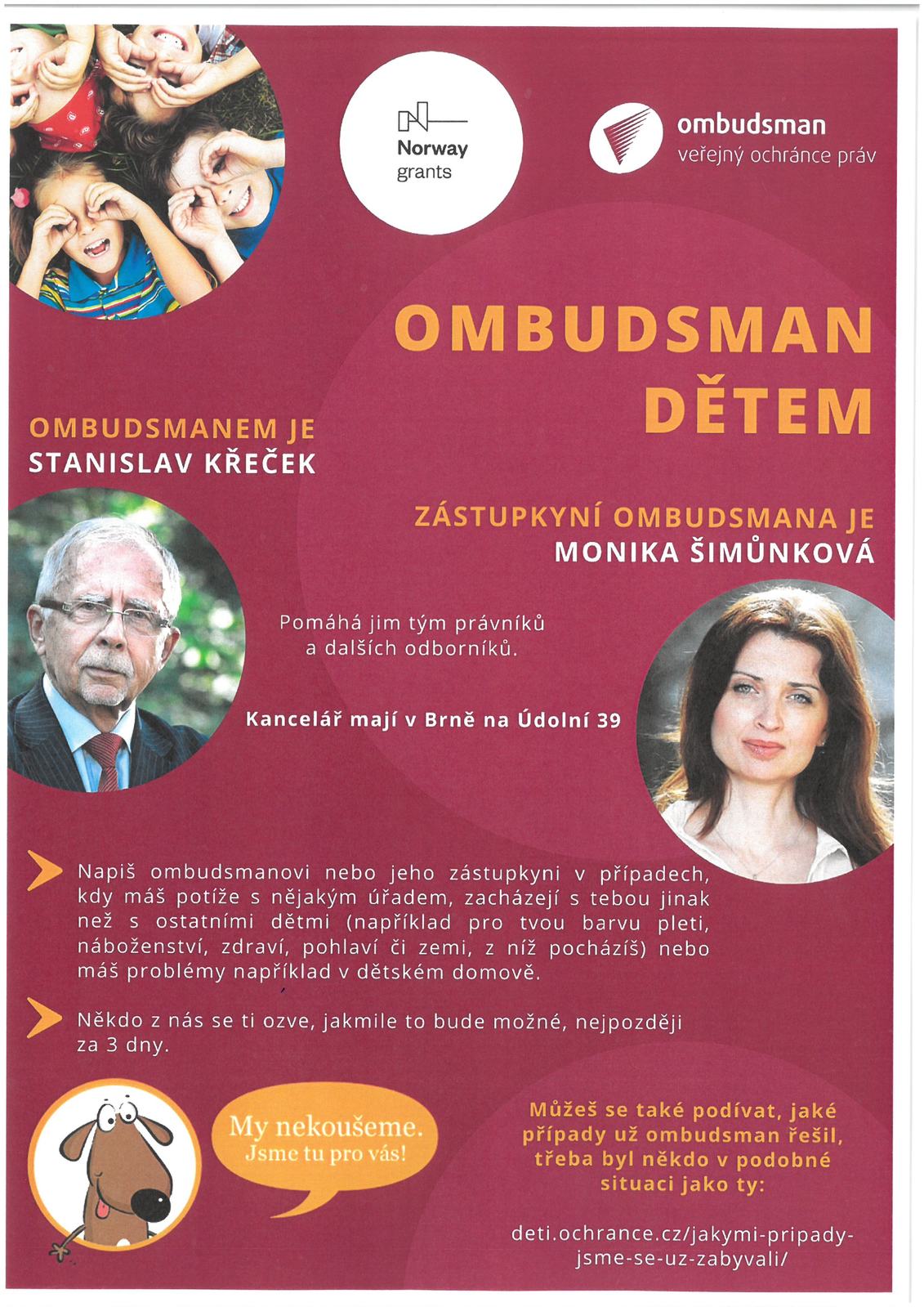 Norway grants

ombudsman
veřejný ochránce práv

OMBUDSMAN DĚTEM

OMBUDSMANEM JE
STANISLAV KŘEČEK

ZÁSTUPKYNÍ OMBUDSMANA JE
MONIKA ŠIMŮNKOVÁ

Pomáhá jim tým právníků a dalších odborníků.

Kancelář mají v Brně na Údolní 39

Napiš ombudsmanovi nebo jeho zástupkyni v případech, kdy máš potíže s nějakým úřadem, zacházejí s tebou jinak než s ostatními dětmi (například pro tvou barvu pleti, náboženství, zdraví, pohlaví či zemi, z níž pocházíš) nebo máš problémy například v dětském domově.

Někdo z nás se ti ozve, jakmile to bude možné, nejpozději za 3 dny.

My nekoušeme.
Jsme tu pro vás!

Můžeš se také podívat, jaké případy už ombudsman řešil, třeba byl někdo v podobné situaci jako ty:

deti.ochrance.cz/jakymi-pripady-jsme-se-uz-zabyvali/